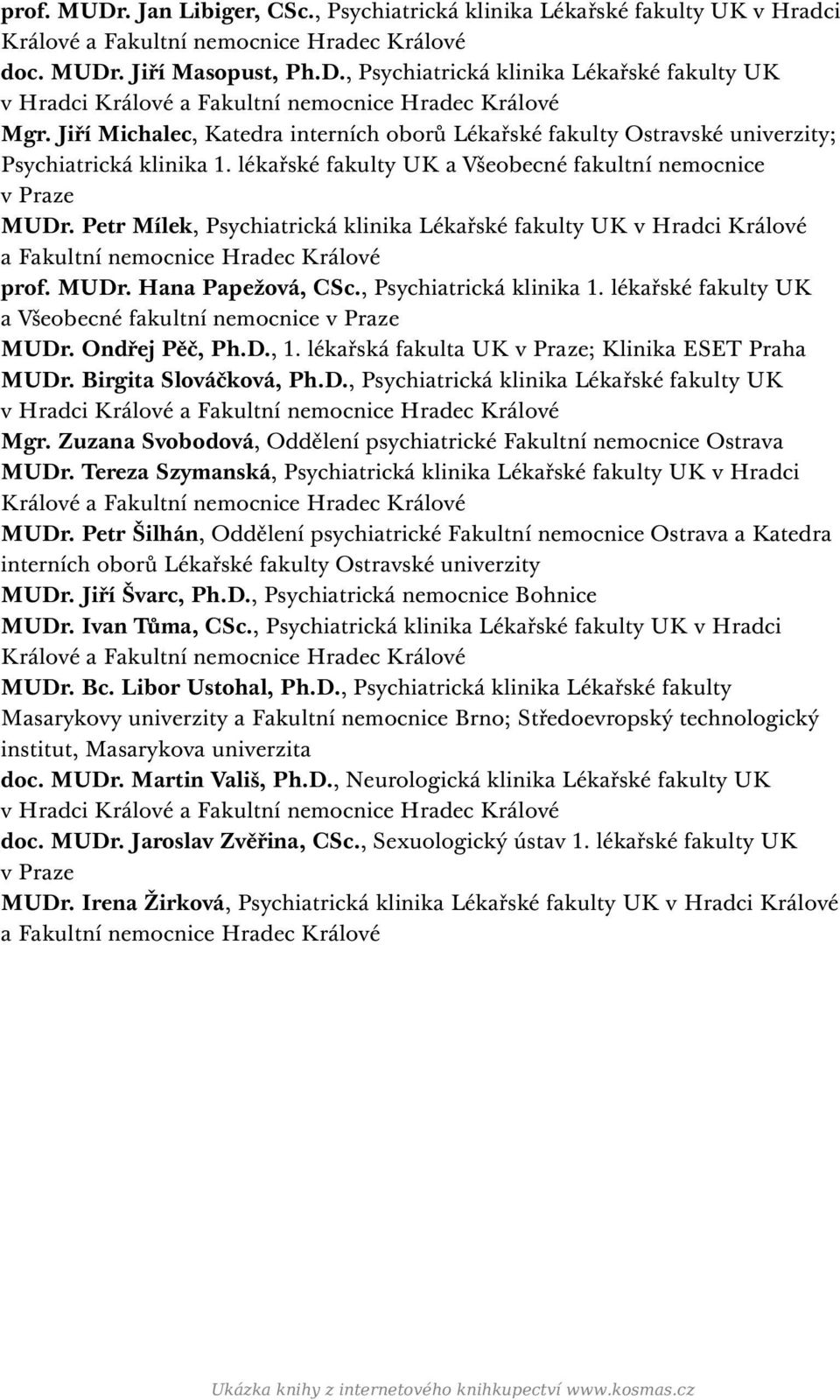 prof. MUDr. Jan Libiger, CSc., Psychiatrická klinika Lékařské fakulty UK v Hradci Králové a Fakultní nemocnice Hradec Králové
doc. MUDr. Jiří Masopust, Ph.D., Psychiatrická klinika Lékařské fakulty UK v Hradci Králové a Fakultní nemocnice Hradec Králové
Mgr. Jiří Michalec, Katedra interních oborů Lékařské fakulty Ostravské univerzity; Psychiatrická klinika 1. lékařské fakulty UK a Všeobecné fakultní nemocnice v Praze
MUDr. Petr Mílek, Psychiatrická klinika Lékařské fakulty UK v Hradci Králové a Fakultní nemocnice Hradec Králové
prof. MUDr. Hana Papežová, CSc., Psychiatrická klinika 1. lékařské fakulty UK a Všeobecné fakultní nemocnice v Praze
MUDr. Ondřej Pěč, Ph.D., 1. lékařská fakulta UK v Praze; Klinika ESET Praha
MUDr. Birgita Slováčková, Ph.D., Psychiatrická klinika Lékařské fakulty UK v Hradci Králové a Fakultní nemocnice Hradec Králové
Mgr. Zuzana Svobodová, Oddělení psychiatrické Fakultní nemocnice Ostrava
MUDr. Tereza Szymanská, Psychiatrická klinika Lékařské fakulty UK v Hradci Králové a Fakultní nemocnice Hradec Králové
MUDr. Petr Šilhán, Oddělení psychiatrické Fakultní nemocnice Ostrava a Katedra interních oborů Lékařské fakulty Ostravské univerzity
MUDr. Jiří Švarc, Ph.D., Psychiatrická nemocnice Bohnice
MUDr. Ivan Tůma, CSc., Psychiatrická klinika Lékařské fakulty UK v Hradci Králové a Fakultní nemocnice Hradec Králové
MUDr. Bc. Libor Ustohal, Ph.D., Psychiatrická klinika Lékařské fakulty Masarykovy univerzity a Fakultní nemocnice Brno; Středoevropský technologický institut, Masarykova univerzita
doc. MUDr. Martin Vališ, Ph.D., Neurologická klinika Lékařské fakulty UK v Hradci Králové a Fakultní nemocnice Hradec Králové
doc. MUDr. Jaroslav Zvěřina, CSc., Sexuologický ústav 1. lékařské fakulty UK v Praze
MUDr. Irena Žirková, Psychiatrická klinika Lékařské fakulty UK v Hradci Králové a Fakultní nemocnice Hradec Králové

Ukázka knihy z internetového knihkupectví www.kosmas.cz